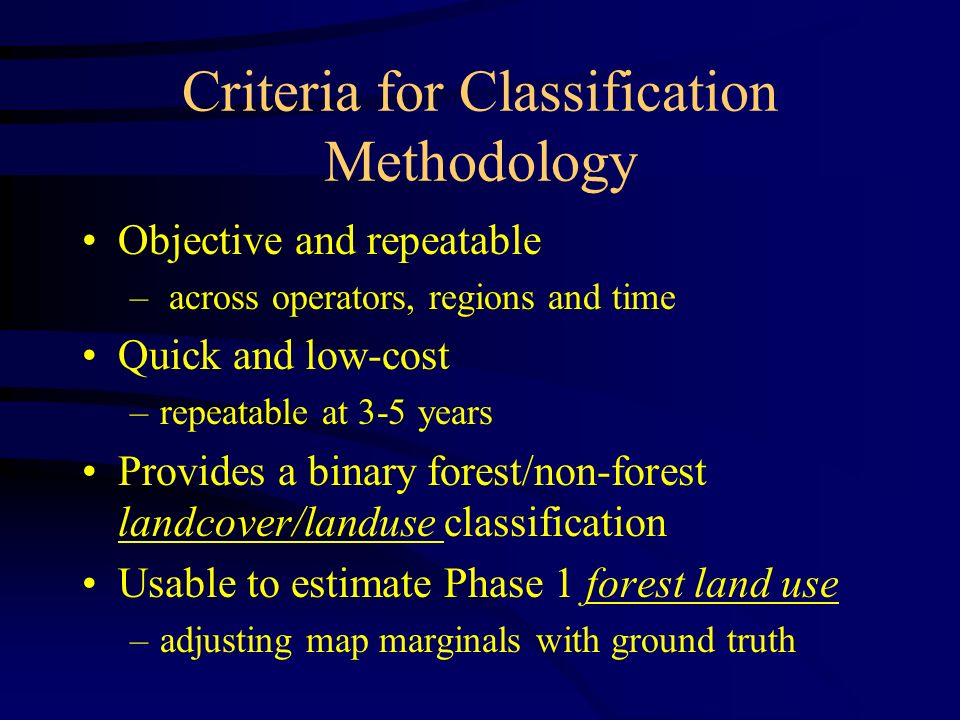 Criteria for Classification Methodology

• Objective and repeatable
– across operators, regions and time
• Quick and low-cost
– repeatable at 3-5 years
• Provides a binary forest/non-forest landcover/landuse classification
• Usable to estimate Phase 1 forest land use
– adjusting map marginals with ground truth